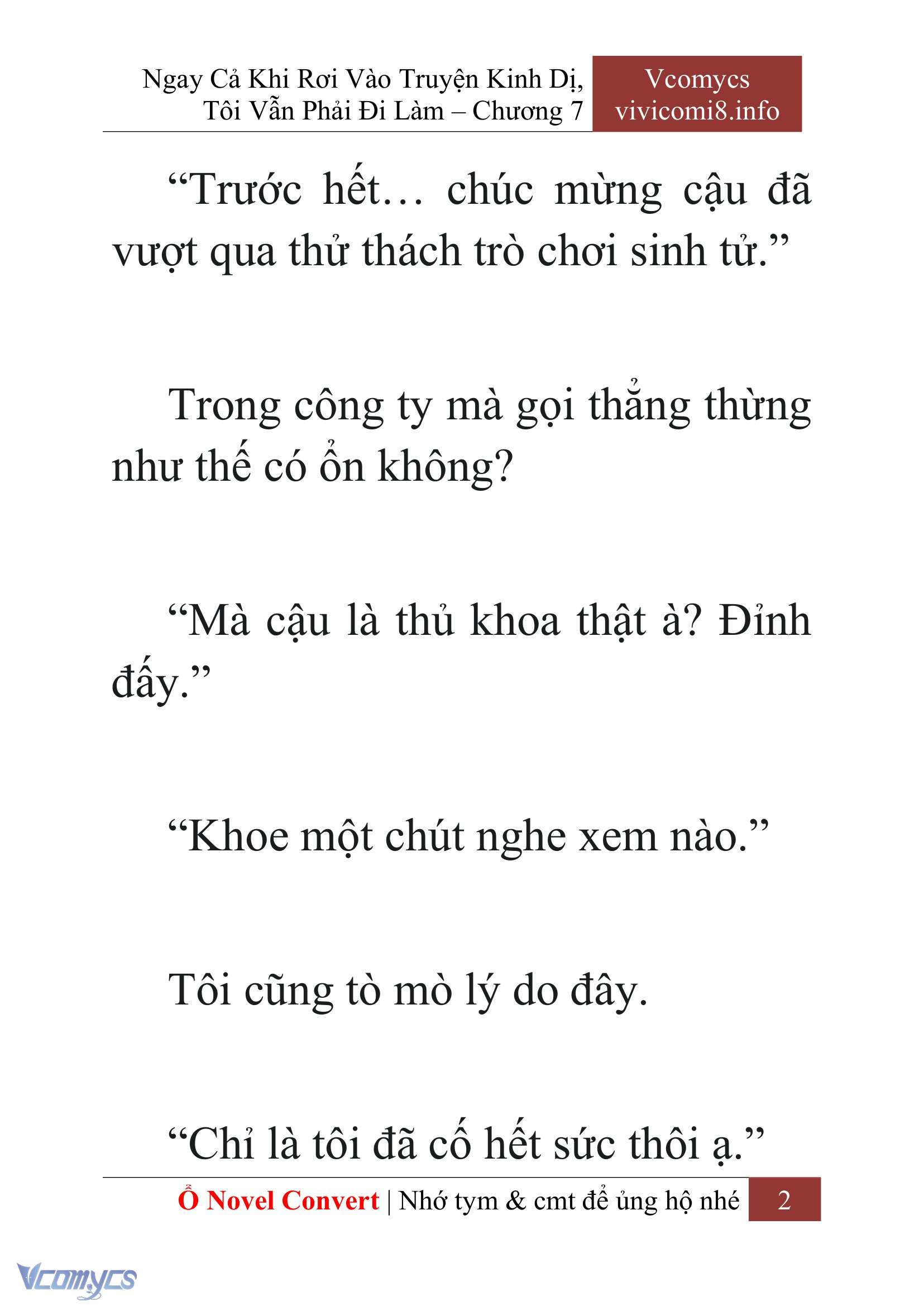 Ngay Cả Khi Rơi Vào Truyện Kinh Dị, Tôi Vẫn Phải Đi Làm – Chương 7

Vcomycs
vivicomi8.info

“Trước hết… chúc mừng cậu đã vượt qua thử thách trò chơi sinh tử.”

Trong công ty mà gọi thẳng thừng như thế có ổn không?

“Mà cậu là thủ khoa thật à? Đỉnh đấy.”

“Khoe một chút nghe xem nào.”

Tôi cũng tò mò lý do đây.

“Chỉ là tôi đã cố hết sức thôi ạ.”

Ổ Novel Convert | Nhớ tym & cmt để ủng hộ nhé 2

Vcomycs